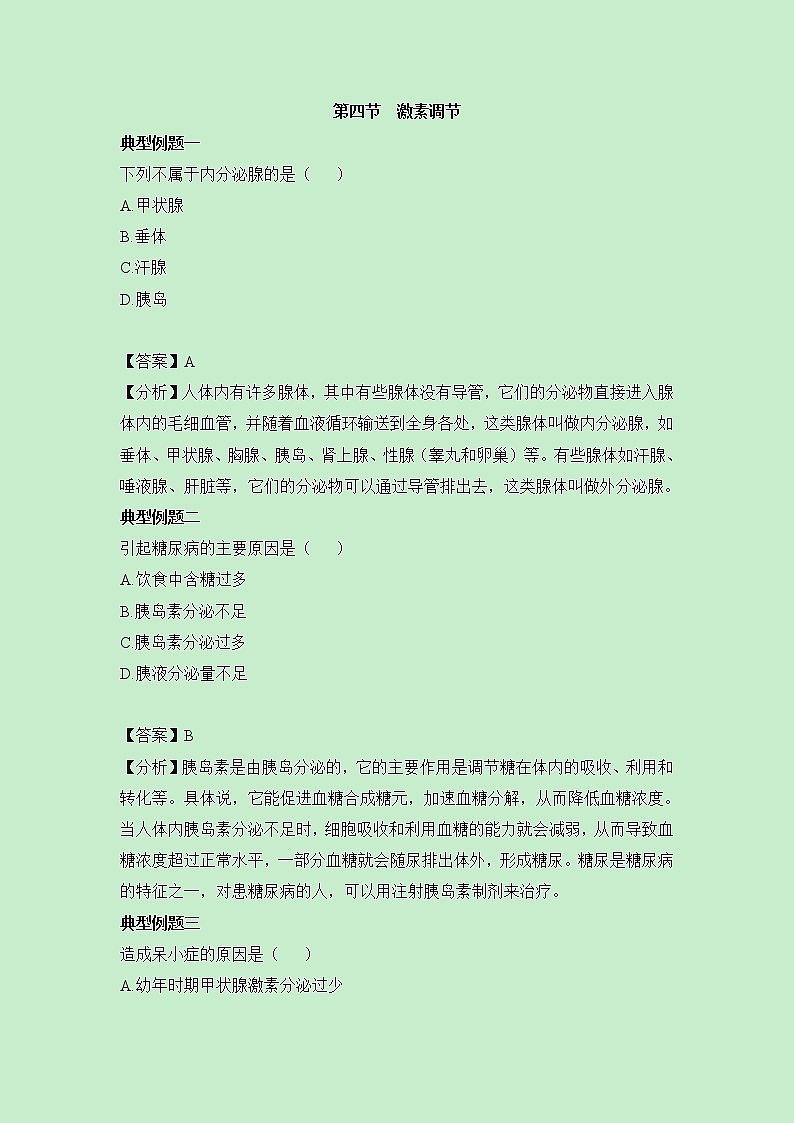 第四节　激素调节

典型例题一

下列不属于内分泌腺的是（　　）

A.甲状腺

B.垂体

C.汗腺

D.胰岛

【答案】A

【分析】人体内有许多腺体，其中有些腺体没有导管，它们的分泌物直接进入腺体内的毛细血管，并随着血液循环输送到全身各处，这类腺体叫做内分泌腺，如垂体、甲状腺、胸腺、胰岛、肾上腺、性腺（睾丸和卵巢）等。有些腺体如汗腺、唾液腺、肝脏等，它们的分泌物可以通过导管排出去，这类腺体叫做外分泌腺。

典型例题二

引起糖尿病的主要原因是（　　）

A.饮食中含糖过多

B.胰岛素分泌不足

C.胰岛素分泌过多

D.胰液分泌量不足

【答案】B

【分析】胰岛素是由胰岛分泌的，它的主要作用是调节糖在体内的吸收、利用和转化等。具体说，它能促进血糖合成糖元，加速血糖分解，从而降低血糖浓度。当人体内胰岛素分泌不足时，细胞吸收和利用血糖的能力就会减弱，从而导致血糖浓度超过正常水平，一部分血糖就会随尿排出体外，形成糖尿。糖尿是糖尿病的特征之一，对患糖尿病的人，可以用注射胰岛素制剂来治疗。

典型例题三

造成呆小症的原因是（　　）

A.幼年时期甲状腺激素分泌过少